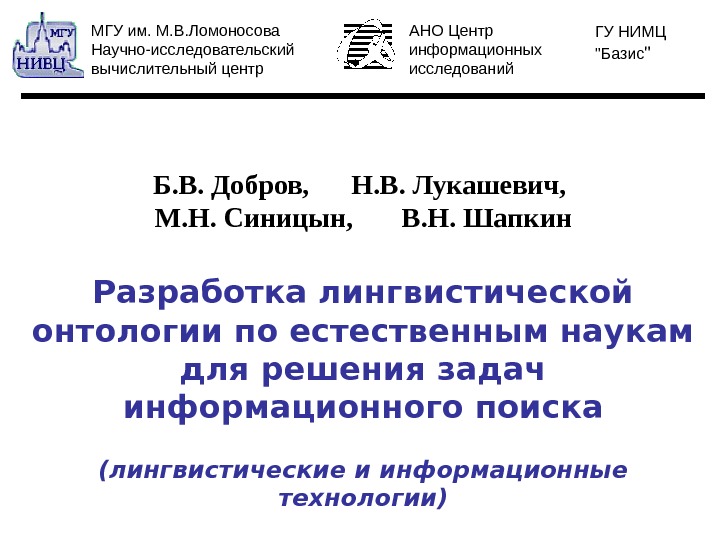 МГУ
НИВЦ

МГУ им. М.В.Ломоносова
Научно-исследовательский вычислительный центр

АНО Центр информационных исследований

ГУ НИМЦ "Базис"

Б.В. Добров, Н.В. Лукашевич, М.Н. Синицын, В.Н. Шапкин

Разработка лингвистической онтологии по естественным наукам для решения задач информационного поиска

(лингвистические и информационные технологии)